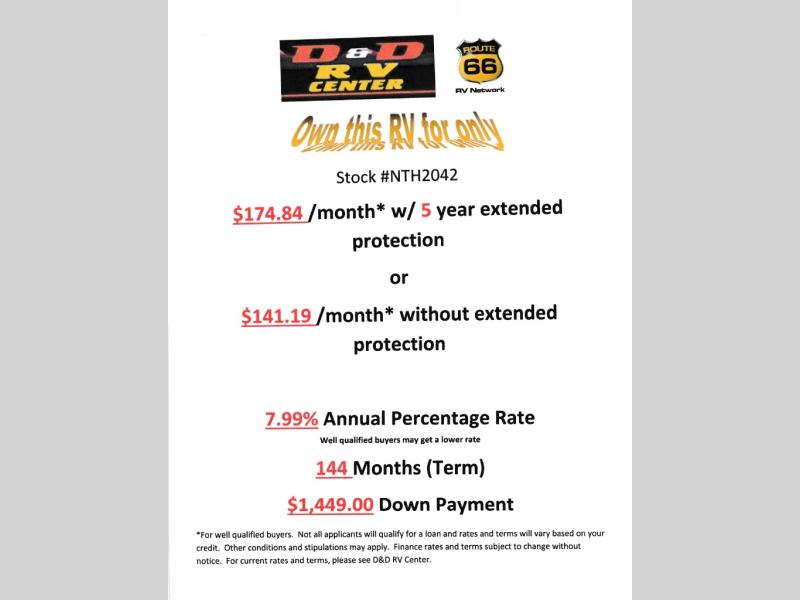 D&D RV CENTER

ROUTE 66 RV Network

Own this RV for only

Stock #NTH2042

$174.84 /month* w/ 5 year extended protection

or

$141.19 /month* without extended protection

7.99% Annual Percentage Rate

Well qualified buyers may get a lower rate

144 Months (Term)

$1,449.00 Down Payment

*For well qualified buyers. Not all applicants will qualify for a loan and rates and terms will vary based on your credit. Other conditions and stipulations may apply. Finance rates and terms subject to change without notice. For current rates and terms, please see D&D RV Center.